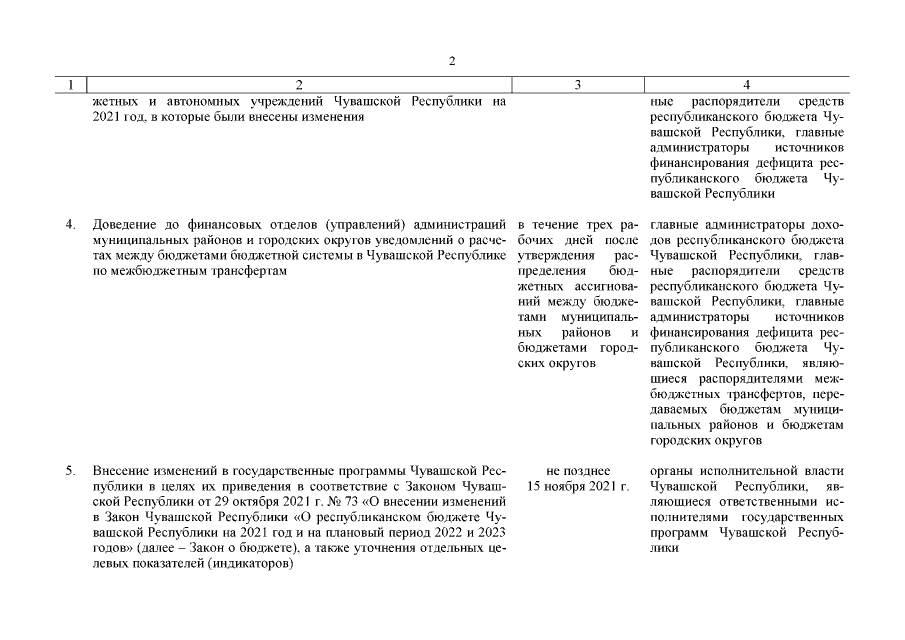 2

| 1 | 2 | 3 | 4 |
|---|---|---|---|
| | жетных и автономных учреждений Чувашской Республики на 2021 год, в которые были внесены изменения | | ные распорядители средств республиканского бюджета Чувашской Республики, главные администраторы источников финансирования дефицита республиканского бюджета Чувашской Республики |
| 4. | Доведение до финансовых отделов (управлений) администраций муниципальных районов и городских округов уведомлений о расчетах между бюджетами бюджетной системы в Чувашской Республике по межбюджетным трансфертам | в течение трех рабочих дней после утверждения распределения бюджетных ассигнований между бюджетами муниципальных районов и бюджетами городских округов | главные администраторы доходов республиканского бюджета Чувашской Республики, главные распорядители средств республиканского бюджета Чувашской Республики, главные администраторы источников финансирования дефицита республиканского бюджета Чувашской Республики, являющиеся распорядителями межбюджетных трансфертов, передаваемых бюджетам муниципальных районов и бюджетам городских округов |
| 5. | Внесение изменений в государственные программы Чувашской Республики в целях их приведения в соответствие с Законом Чувашской Республики от 29 октября 2021 г. № 73 «О внесении изменений в Закон Чувашской Республики «О республиканском бюджете Чувашской Республики на 2021 год и на плановый период 2022 и 2023 годов» (далее – Закон о бюджете), а также уточнения отдельных целевых показателей (индикаторов) | не позднее 15 ноября 2021 г. | органы исполнительной власти Чувашской Республики, являющиеся ответственными исполнителями государственных программ Чувашской Республики |